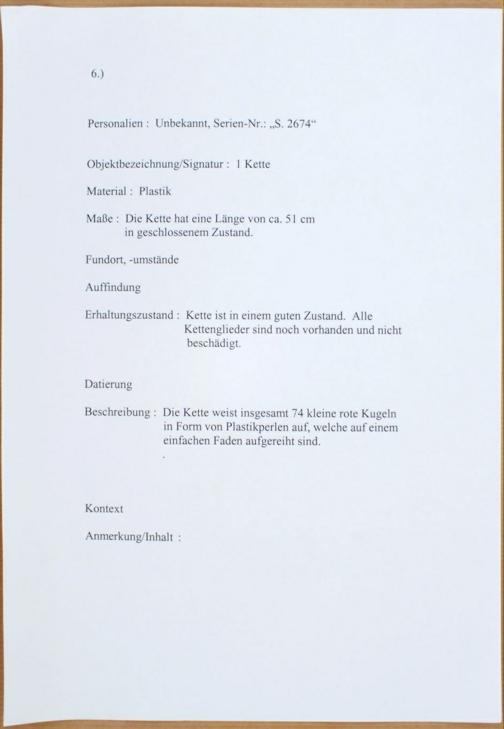 6.)

Personalien : Unbekannt, Serien-Nr.: „S. 2674“

Objektbezeichnung/Signatur : 1 Kette

Material : Plastik

Maße : Die Kette hat eine Länge von ca. 51 cm in geschlossenem Zustand.

Fundort, -umstände

Auffindung

Erhaltungszustand : Kette ist in einem guten Zustand. Alle Kettenglieder sind noch vorhanden und nicht beschädigt.

Datierung

Beschreibung : Die Kette weist insgesamt 74 kleine rote Kugeln in Form von Plastikperlen auf, welche auf einem einfachen Faden aufgereiht sind.
.

Kontext

Anmerkung/Inhalt :